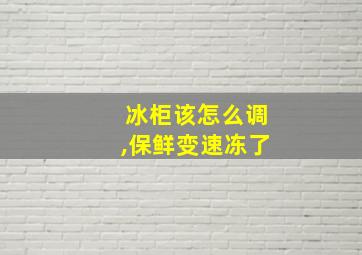 冰柜该怎么调,保鲜变速冻了